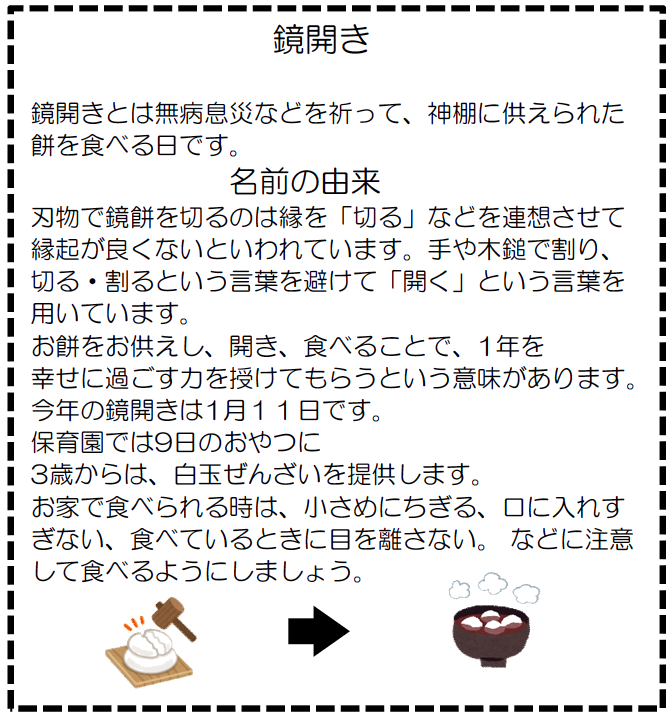 鏡開き

鏡開きとは無病息災などを祈って、神棚に供えられた餅を食べる日です。

名前の由来

刃物で鏡餅を切るのは縁を「切る」などを連想させて縁起が良くないといわれています。手や木鎚で割り、切る・割るという言葉を避けて「開く」という言葉を用いています。

お餅をお供えし、開き、食べることで、1年を幸せに過ごす力を授けてもらうという意味があります。

今年の鏡開きは1月１１日です。

保育園では9日のおやつに

3歳からは、白玉ぜんざいを提供します。

お家で食べられる時は、小さめにちぎる、口に入れすぎない、食べているときに目を離さない。 などに注意して食べるようにしましょう。